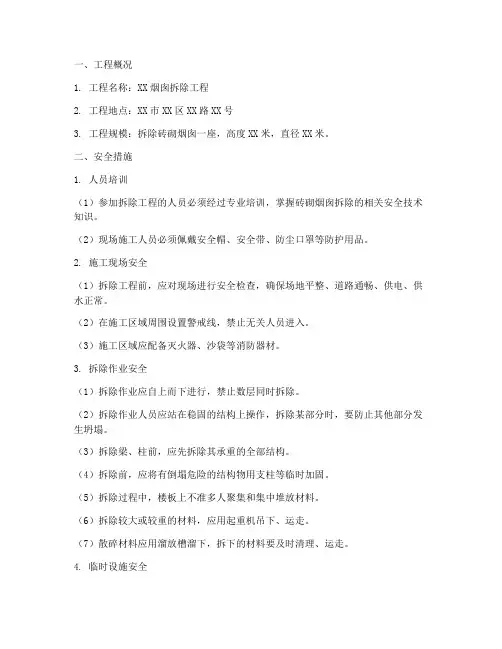 一、工程概况

1. 工程名称：XX 烟囱拆除工程

2. 工程地点：XX 市 XX 区 XX 路 XX 号

3. 工程规模：拆除砖砌烟囱一座，高度 XX 米，直径 XX 米。

二、安全措施

1. 人员培训

（1）参加拆除工程的人员必须经过专业培训，掌握砖砌烟囱拆除的相关安全技术知识。

（2）现场施工人员必须佩戴安全帽、安全带、防尘口罩等防护用品。

2. 施工现场安全

（1）拆除工程前，应对现场进行安全检查，确保场地平整、道路通畅、供电、供水正常。

（2）在施工区域周围设置警戒线，禁止无关人员进入。

（3）施工区域应配备灭火器、沙袋等消防器材。

3. 拆除作业安全

（1）拆除作业应自上而下进行，禁止数层同时拆除。

（2）拆除作业人员应站在稳固的结构上操作，拆除某部分时，要防止其他部分发生坍塌。

（3）拆除梁、柱前，应先拆除其承重的全部结构。

（4）拆除前，应将有倒塌危险的结构物用支柱等临时加固。

（5）拆除过程中，楼板上不准多人聚集和集中堆放材料。

（6）拆除较大或较重的材料，应用起重机吊下、运走。

（7）散碎材料应用溜放槽溜下，拆下的材料要及时清理、运走。

4. 临时设施安全